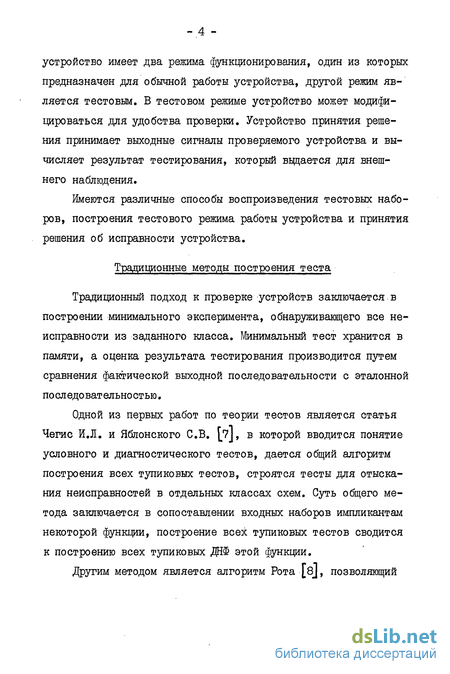 - 4 -

устройство имеет два режима функционирования, один из которых предназначен для обычной работы устройства, другой режим является тестовым. В тестовом режиме устройство может модифицироваться для удобства проверки. Устройство принятия решения принимает выходные сигналы проверяемого устройства и вычисляет результат тестирования, который выдается для внешнего наблюдения.

Имеются различные способы воспроизведения тестовых наборов, построения тестового режима работы устройства и принятия решения об исправности устройства.

Традиционные методы построения теста

Традиционный подход к проверке устройств заключается в построении минимального эксперимента, обнаруживающего все неисправности из заданного класса. Минимальный тест хранится в памяти, а оценка результата тестирования производится путем сравнения фактической выходной последовательности с эталонной последовательностью.

Одной из первых работ по теории тестов является статья Чегис И.Л. и Яблонского С.В. [7], в которой вводится понятие условного и диагностического тестов, дается общий алгоритм построения всех тупиковых тестов, строятся тесты для отыскания неисправностей в отдельных классах схем. Суть общего метода заключается в сопоставлении входных наборов импликантам некоторой функции, построение всех тупиковых тестов сводится к построению всех тупиковых ДНФ этой функции.

Другим методом является алгоритм Рота [8], позволяющий

dsLib.net
библиотека диссертаций